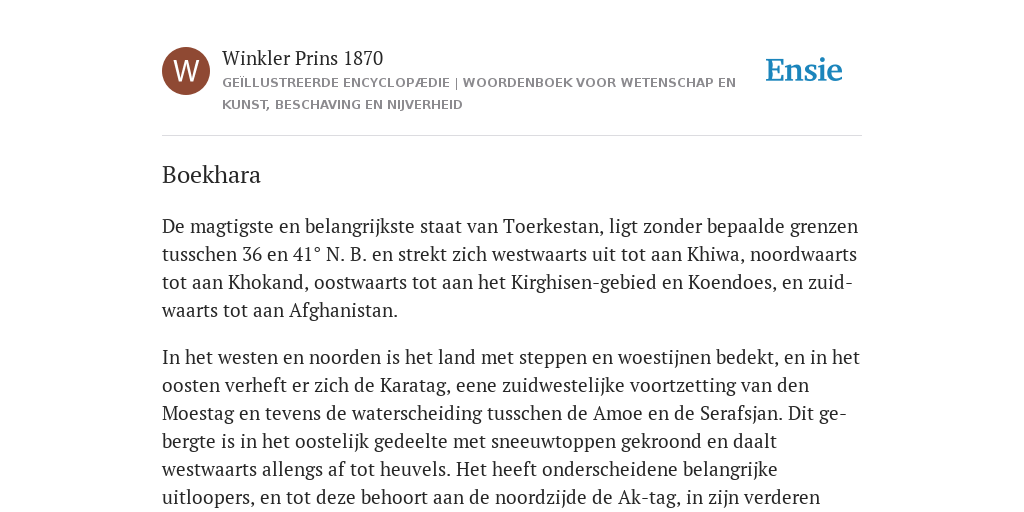 W

Winkler Prins 1870

GEÏLLUSTREERDE ENCYCLOPÆDIE | WOORDENBOEK VOOR WETENSCHAP EN KUNST, BESCHAVING EN NIJVERHEID

Ensie

Boekhara

De magtigste en belangrijkste staat van Toerkestan, ligt zonder bepaalde grenzen tusschen 36 en 41° N. B. en strekt zich westwaarts uit tot aan Khiwa, noordwaarts tot aan Khokand, oostwaarts tot aan het Kirghisen-gebied en Koendoes, en zuidwaarts tot aan Afghanistan.

In het westen en noorden is het land met steppen en woestijnen bedekt, en in het oosten verheft er zich de Karatag, eene zuidwestelijke voortzetting van den Moestag en tevens de waterscheiding tusschen de Amoe en de Serafsjan. Dit gebergte is in het oostelijk gedeelte met sneeuwtoppen gekroond en daalt westwaarts allengs af tot heuvels. Het heeft onderscheidene belangrijke uitloopers, en tot deze behoort aan de noordzijde de Ak-tag, in zijn verderen